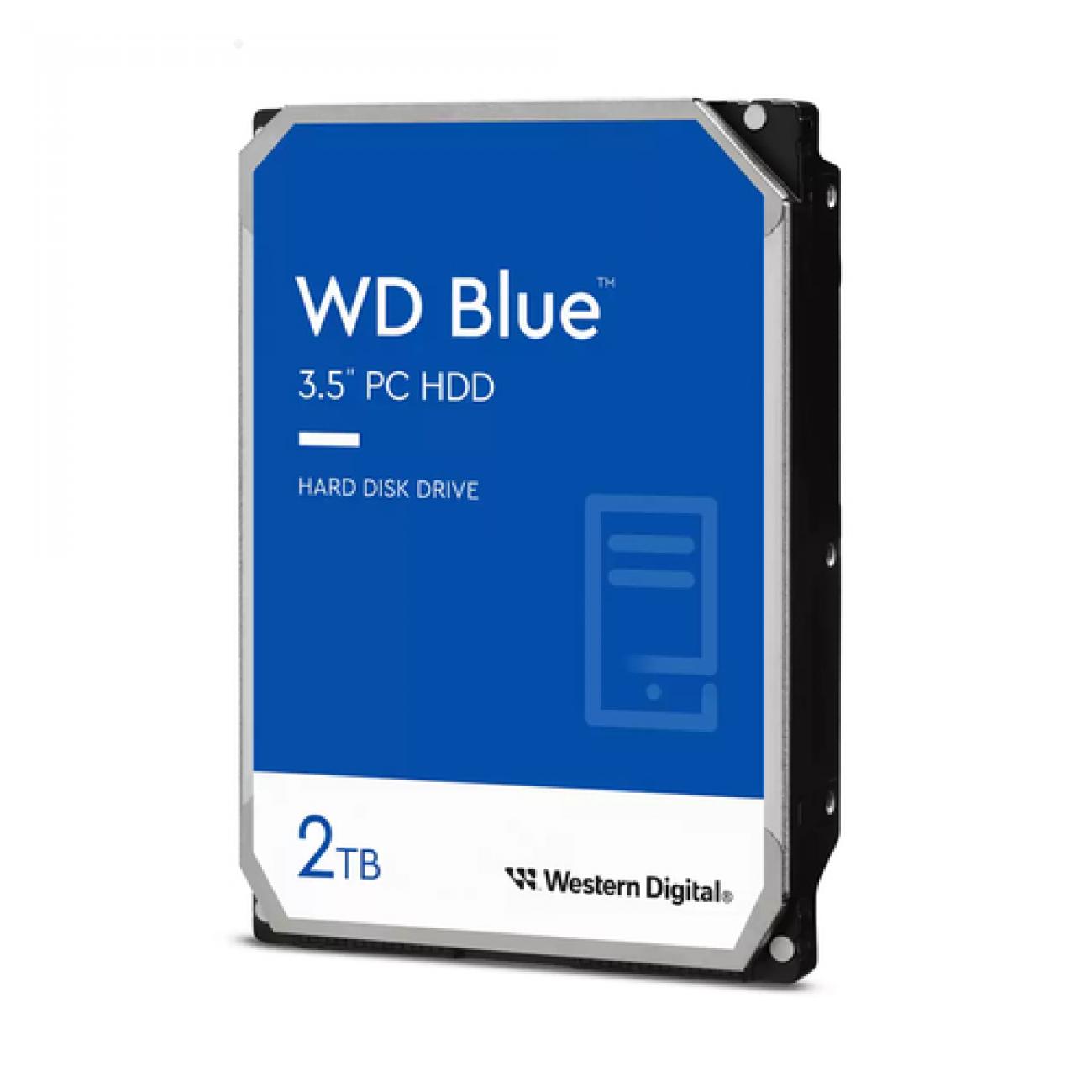 WD Blue™

3.5" PC HDD

HARD DISK DRIVE

2TB

Western Digital®